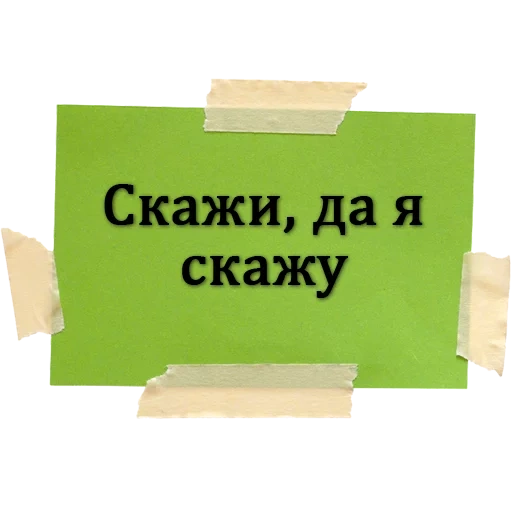 Скажи, да я скажу